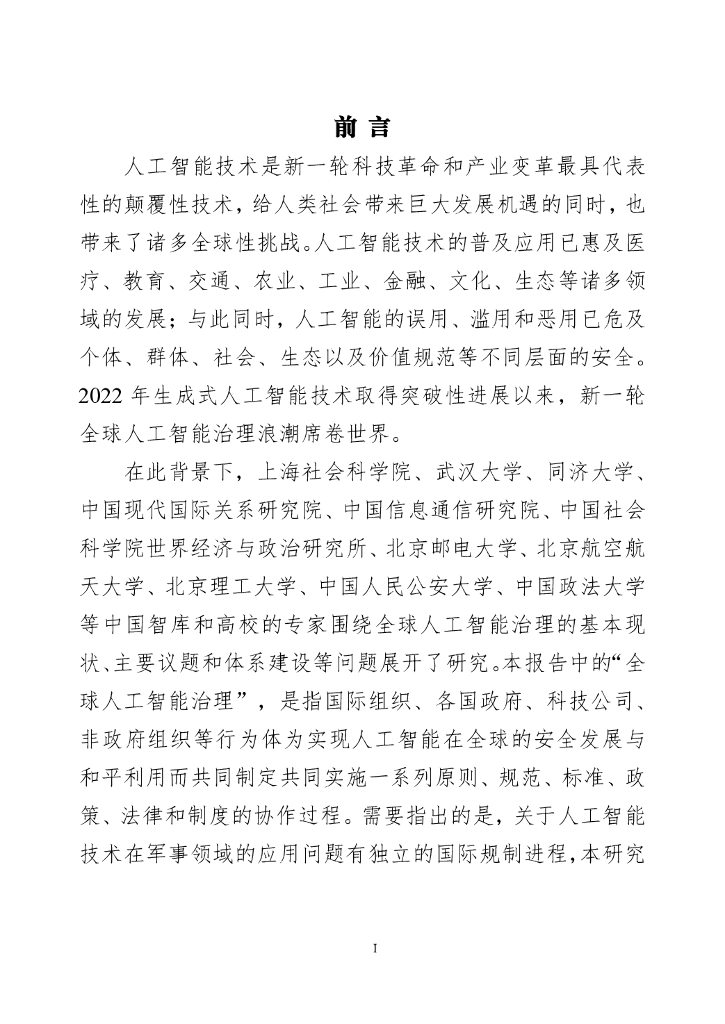 前 言

人工智能技术是新一轮科技革命和产业变革最具代表性的颠覆性技术，给人类社会带来巨大发展机遇的同时，也带来了诸多全球性挑战。人工智能技术的普及应用已惠及医疗、教育、交通、农业、工业、金融、文化、生态等诸多领域的发展；与此同时，人工智能的误用、滥用和恶用已危及个体、群体、社会、生态以及价值规范等不同层面的安全。2022 年生成式人工智能技术取得突破性进展以来，新一轮全球人工智能治理浪潮席卷世界。

在此背景下，上海社会科学院、武汉大学、同济大学、中国现代国际关系研究院、中国信息通信研究院、中国社会科学院世界经济与政治研究所、北京邮电大学、北京航空航天大学、北京理工大学、中国人民公安大学、中国政法大学等中国智库和高校的专家围绕全球人工智能治理的基本现状、主要议题和体系建设等问题展开了研究。本报告中的“全球人工智能治理”，是指国际组织、各国政府、科技公司、非政府组织等行为体为实现人工智能在全球的安全发展与和平利用而共同制定共同实施一系列原则、规范、标准、政策、法律和制度的协作过程。需要指出的是，关于人工智能技术在军事领域的应用问题有独立的国际规制进程，本研究

I